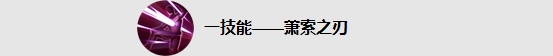 一技能——萧索之刃